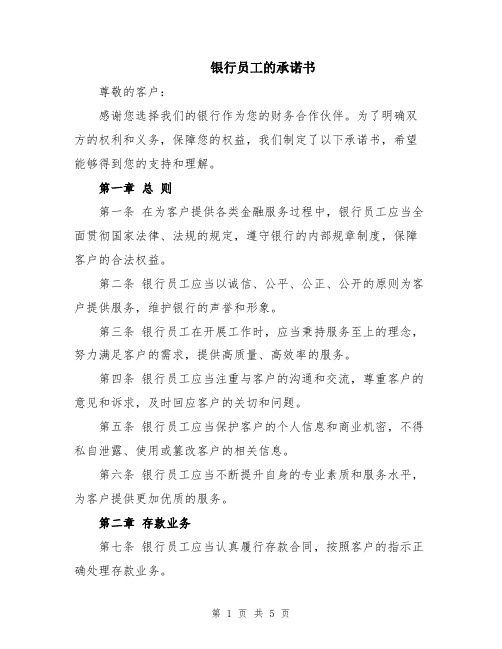 银行员工的承诺书

尊敬的客户：

感谢您选择我们的银行作为您的财务合作伙伴。为了明确双方的权利和义务，保障您的权益，我们制定了以下承诺书，希望能够得到您的支持和理解。

第一章 总 则

第一条 在为客户提供各类金融服务过程中，银行员工应当全面贯彻国家法律、法规的规定，遵守银行的内部规章制度，保障客户的合法权益。

第二条 银行员工应当以诚信、公平、公正、公开的原则为客户提供服务，维护银行的声誉和形象。

第三条 银行员工在开展工作时，应当秉持服务至上的理念，努力满足客户的需求，提供高质量、高效率的服务。

第四条 银行员工应当注重与客户的沟通和交流，尊重客户的意见和诉求，及时回应客户的关切和问题。

第五条 银行员工应当保护客户的个人信息和商业机密，不得私自泄露、使用或篡改客户的相关信息。

第六条 银行员工应当不断提升自身的专业素质和服务水平，为客户提供更加优质的服务。

第二章 存款业务

第七条 银行员工应当认真履行存款合同，按照客户的指示正确处理存款业务。

第 1 页 共 5 页